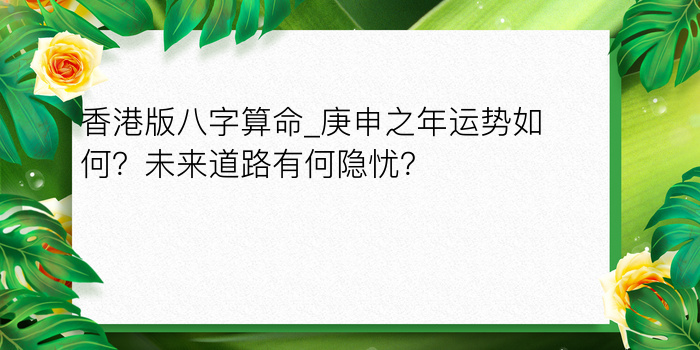 香港版八字算命_庚申之年运势如何？未来道路有何隐忧？